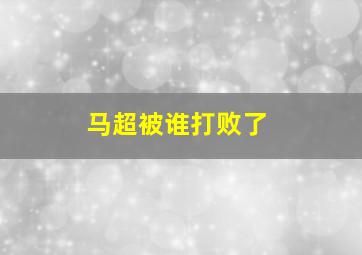 马超被谁打败了